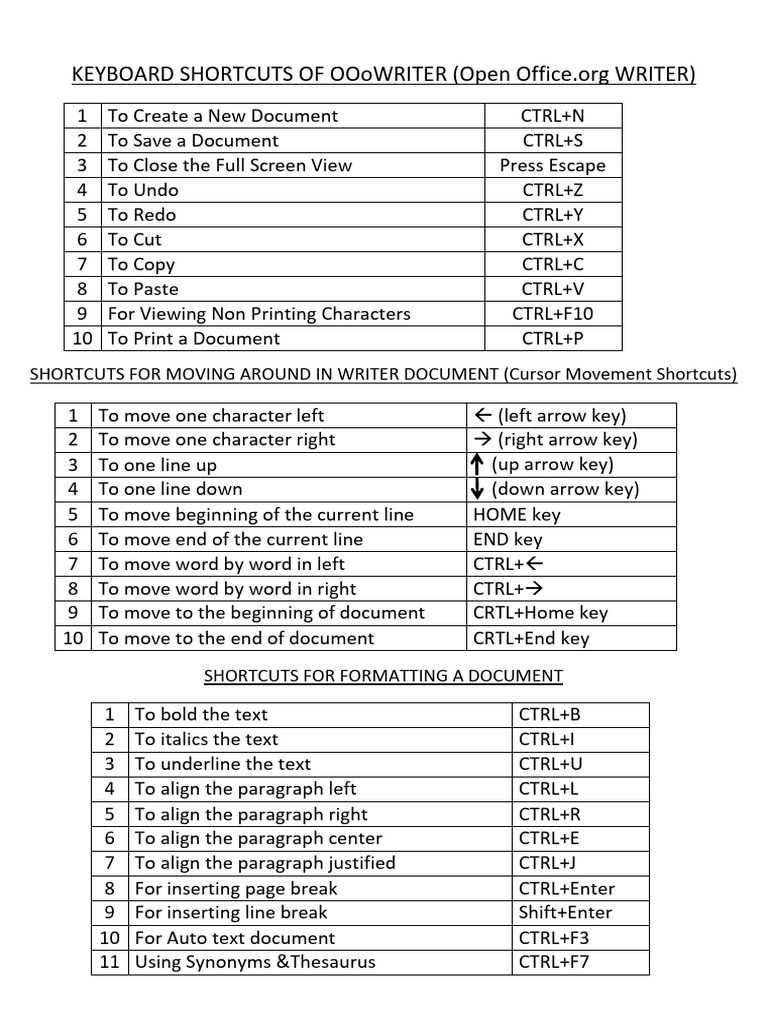 KEYBOARD SHORTCUTS OF OOoWRITER (Open Office.org WRITER)

| 1 | To Create a New Document | CTRL+N |
|---|---|---|
| 2 | To Save a Document | CTRL+S |
| 3 | To Close the Full Screen View | Press Escape |
| 4 | To Undo | CTRL+Z |
| 5 | To Redo | CTRL+Y |
| 6 | To Cut | CTRL+X |
| 7 | To Copy | CTRL+C |
| 8 | To Paste | CTRL+V |
| 9 | For Viewing Non Printing Characters | CTRL+F10 |
| 10 | To Print a Document | CTRL+P |

SHORTCUTS FOR MOVING AROUND IN WRITER DOCUMENT (Cursor Movement Shortcuts)

| 1 | To move one character left | ← (left arrow key) |
|---|---|---|
| 2 | To move one character right | → (right arrow key) |
| 3 | To one line up | ↑ (up arrow key) |
| 4 | To one line down | ↓ (down arrow key) |
| 5 | To move beginning of the current line | HOME key |
| 6 | To move end of the current line | END key |
| 7 | To move word by word in left | CTRL+← |
| 8 | To move word by word in right | CTRL+→ |
| 9 | To move to the beginning of document | CRTL+Home key |
| 10 | To move to the end of document | CRTL+End key |

SHORTCUTS FOR FORMATTING A DOCUMENT

| 1 | To bold the text | CTRL+B |
|---|---|---|
| 2 | To italics the text | CTRL+I |
| 3 | To underline the text | CTRL+U |
| 4 | To align the paragraph left | CTRL+L |
| 5 | To align the paragraph right | CTRL+R |
| 6 | To align the paragraph center | CTRL+E |
| 7 | To align the paragraph justified | CTRL+J |
| 8 | For inserting page break | CTRL+Enter |
| 9 | For inserting line break | Shift+Enter |
| 10 | For Auto text document | CTRL+F3 |
| 11 | Using Synonyms &Thesaurus | CTRL+F7 |